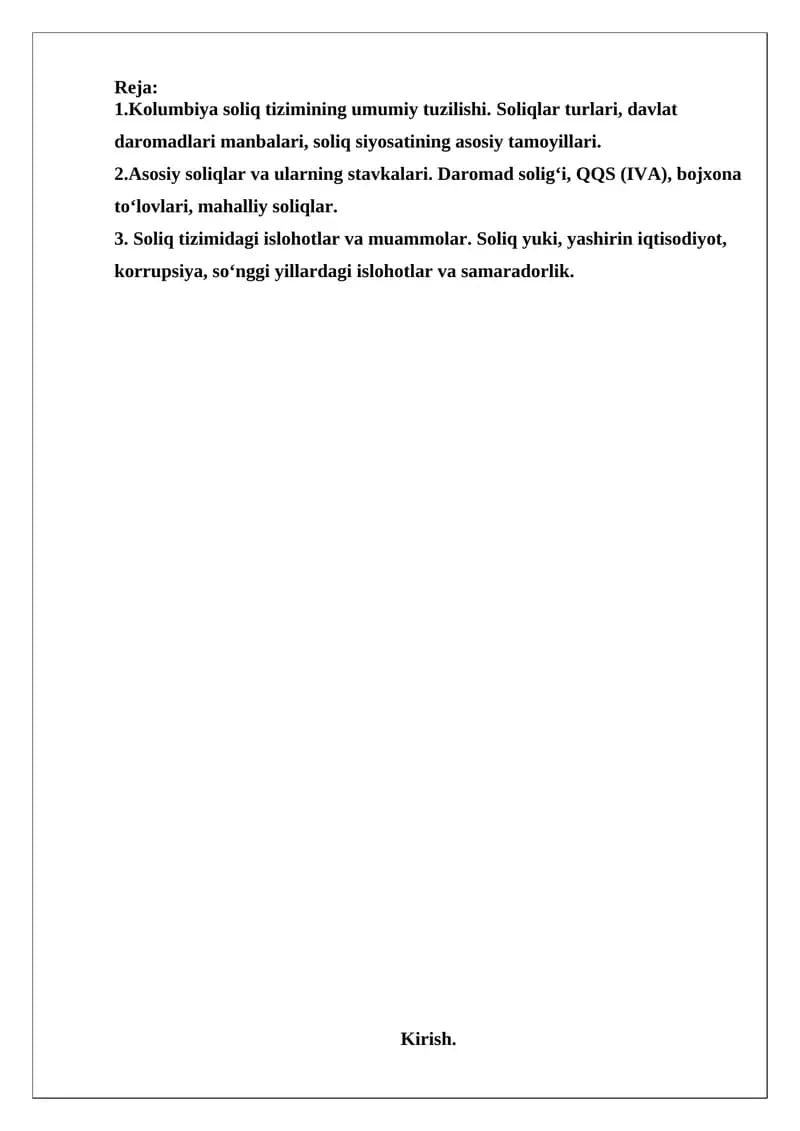 Reja:
1.Kolumbiya soliq tizimining umumiy tuzilishi. Soliqlar turlari, davlat daromadlari manbalari, soliq siyosatining asosiy tamoyillari.
2.Asosiy soliqlar va ularning stavkalari. Daromad solig'i, QQS (IVA), bojxona to'lovlari, mahalliy soliqlar.
3. Soliq tizimidagi islohotlar va muammolar. Soliq yuki, yashirin iqtisodiyot, korrupsiya, so'nggi yillardagi islohotlar va samaradorlik.

Kirish.